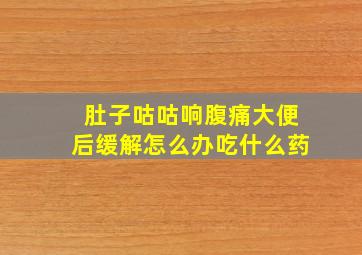 肚子咕咕响腹痛大便后缓解怎么办吃什么药